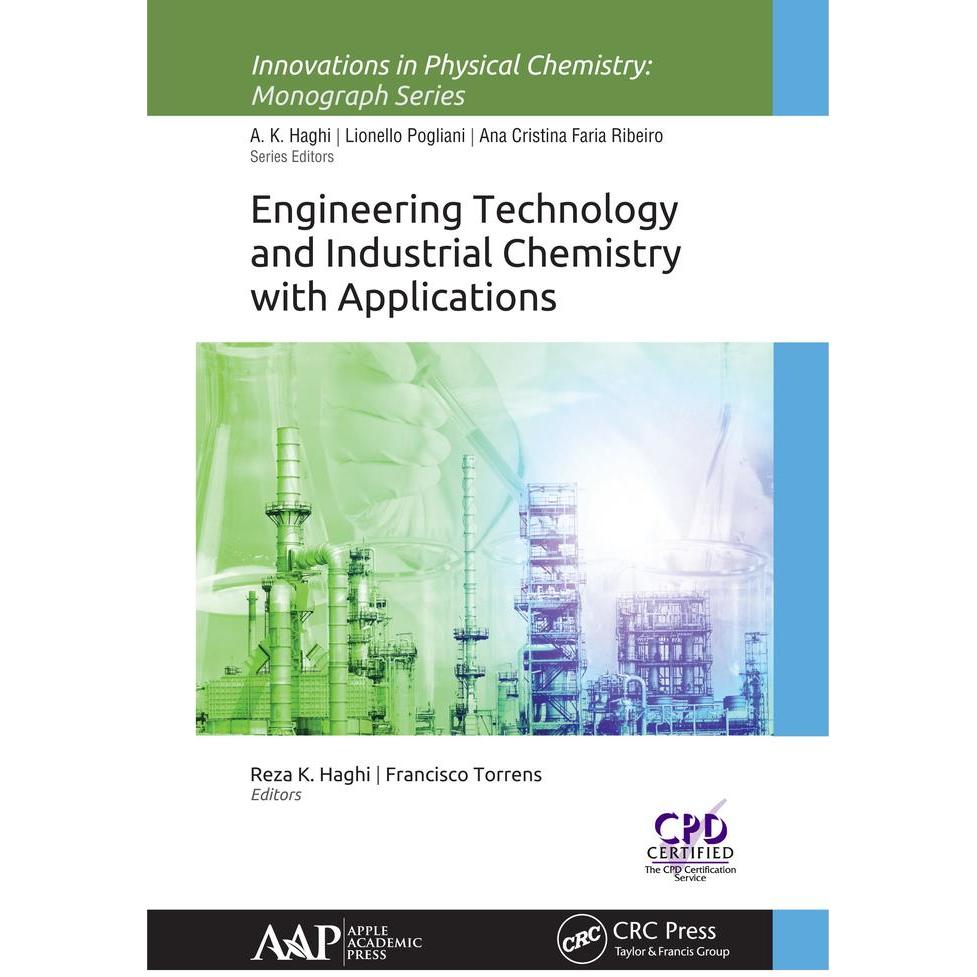 Innovations in Physical Chemistry: Monograph Series

A. K. Haghi | Lionello Pogliani | Ana Cristina Faria Ribeiro
Series Editors

Engineering Technology and Industrial Chemistry with Applications

Reza K. Haghi | Francisco Torrens
Editors

CPD
CERTIFIED
The CPD Certification Service

AAP APPLE ACADEMIC PRESS

CRC CRC Press
Taylor & Francis Group